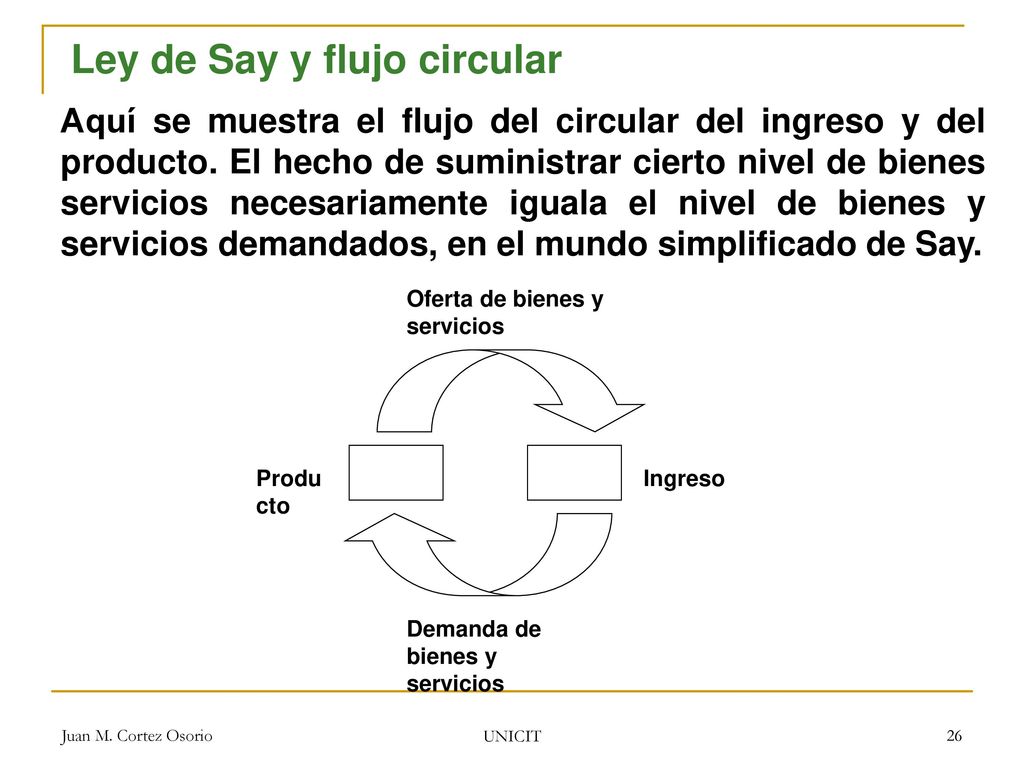 Ley de Say y flujo circular

Aquí se muestra el flujo del circular del ingreso y del producto. El hecho de suministrar cierto nivel de bienes servicios necesariamente iguala el nivel de bienes y servicios demandados, en el mundo simplificado de Say.

Oferta de bienes y servicios

Produ cto

Ingreso

Demanda de bienes y servicios

Juan M. Cortez Osorio

UNICIT

26